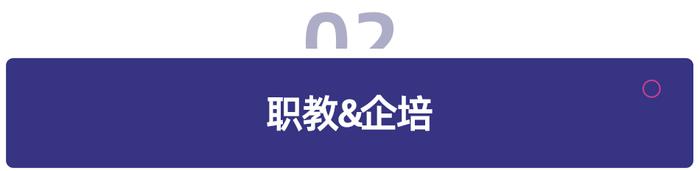 02

职教&企培